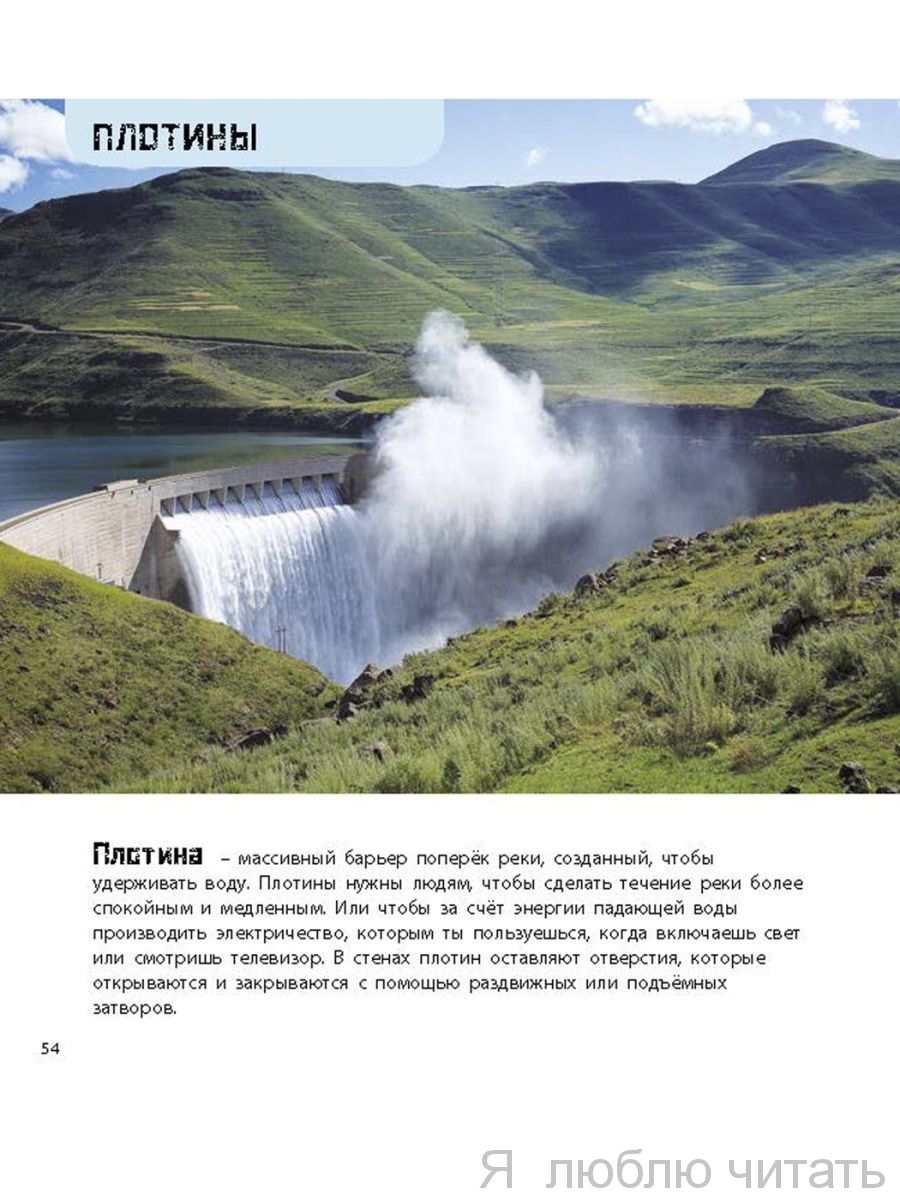 ПЛОТИНЫ

Плотина – массивный барьер поперёк реки, созданный, чтобы удерживать воду. Плотины нужны людям, чтобы сделать течение реки более спокойным и медленным. Или чтобы за счёт энергии падающей воды производить электричество, которым ты пользуешься, когда включаешь свет или смотришь телевизор. В стенах плотин оставляют отверстия, которые открываются и закрываются с помощью раздвижных или подъёмных затворов.

54

Я люблю читать